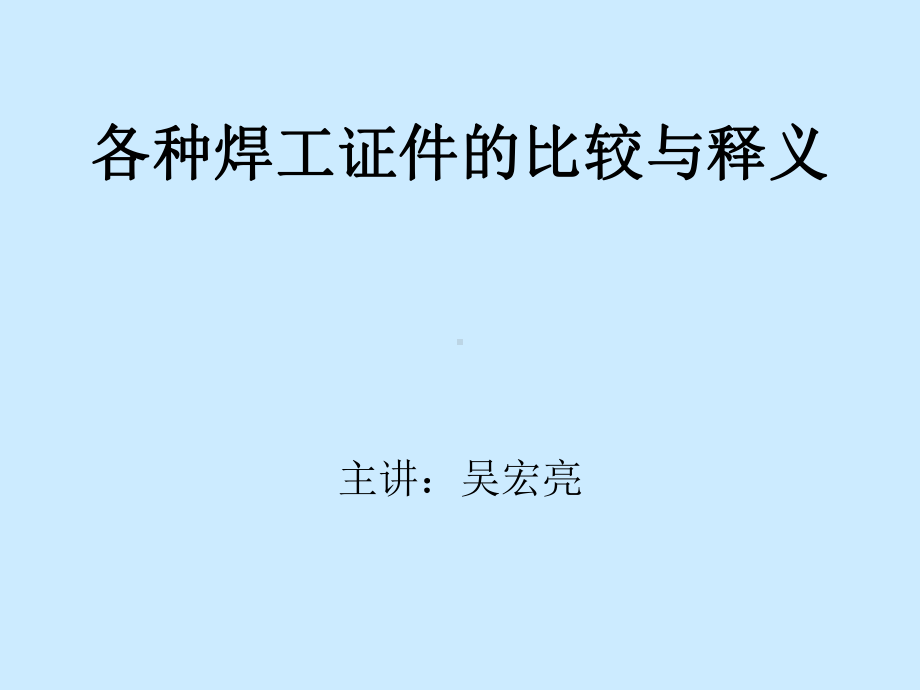 各种焊工证件的比较与释义

主讲：吴宏亮